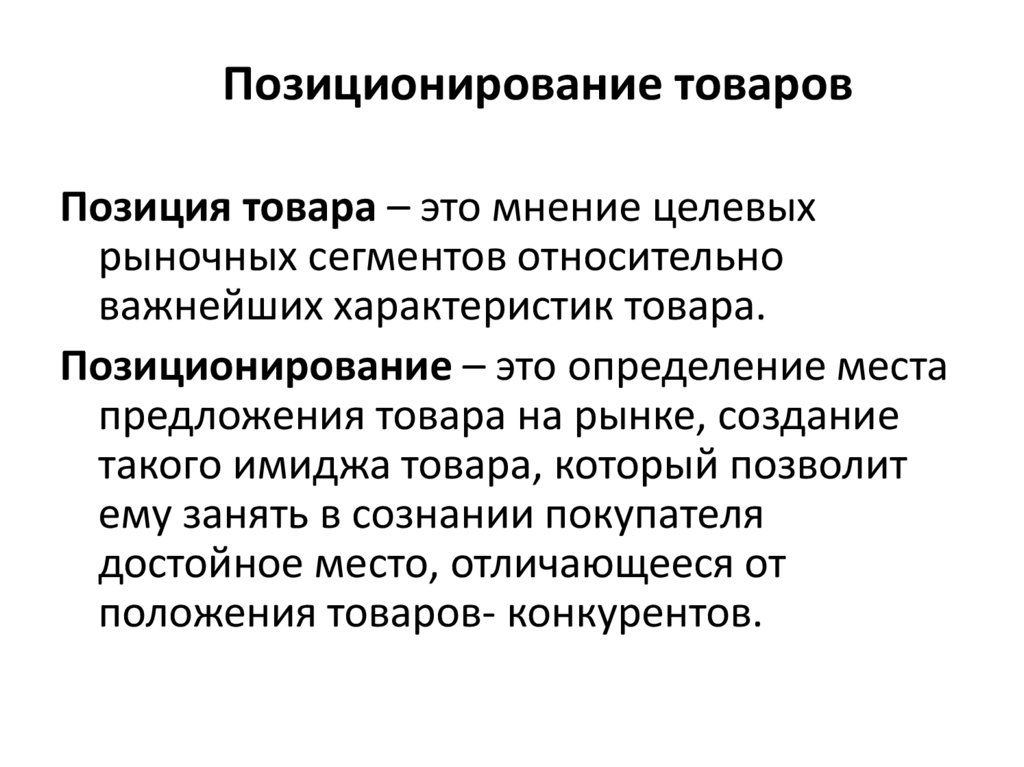 Позиционирование товаров

Позиция товара – это мнение целевых рыночных сегментов относительно важнейших характеристик товара.

Позиционирование – это определение места предложения товара на рынке, создание такого имиджа товара, который позволит ему занять в сознании покупателя достойное место, отличающееся от положения товаров- конкурентов.